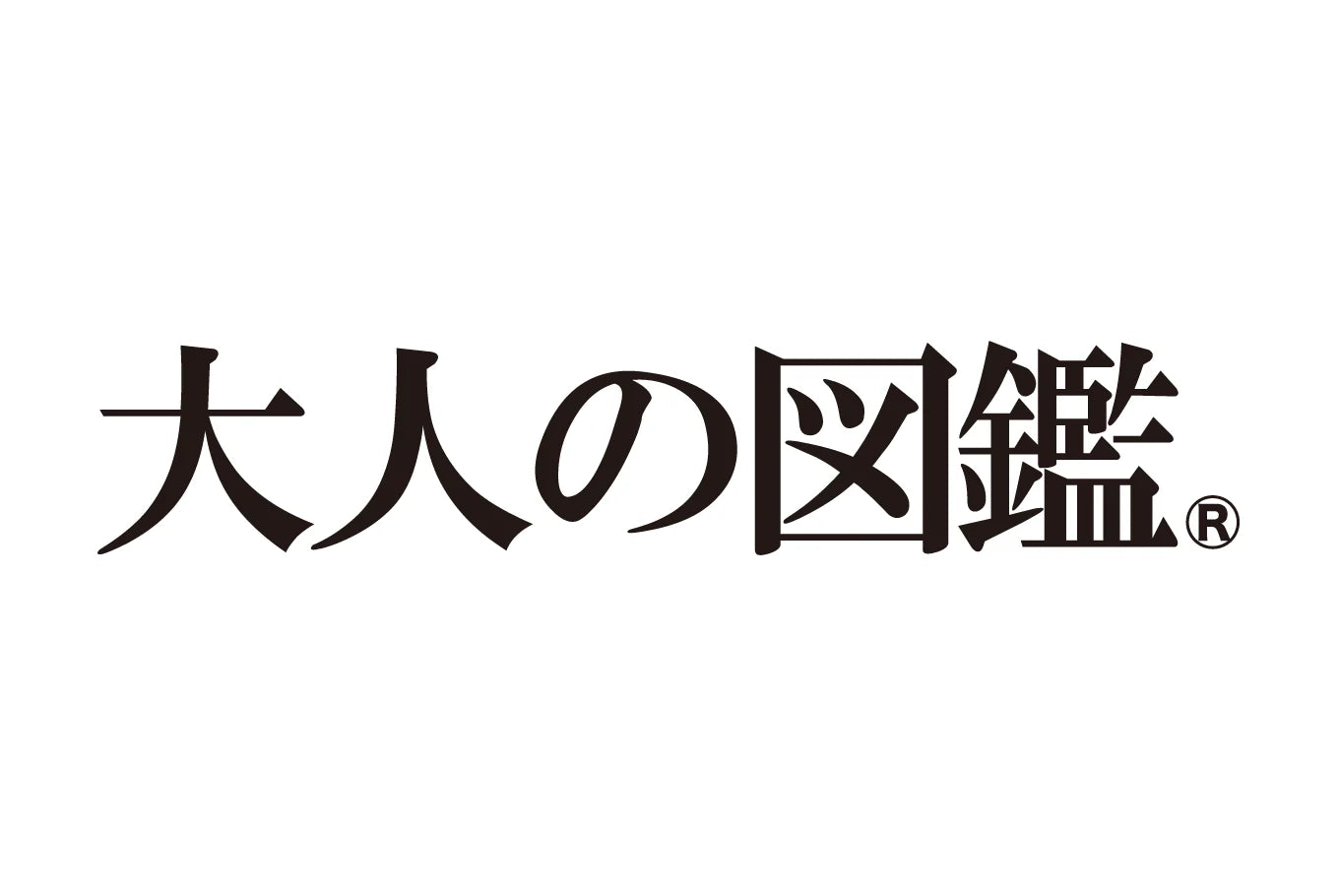 大人の図鑑®